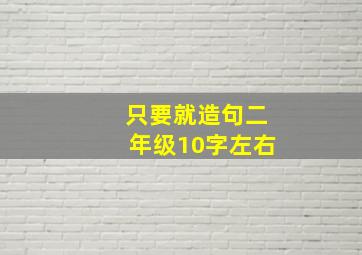 只要就造句二年级10字左右